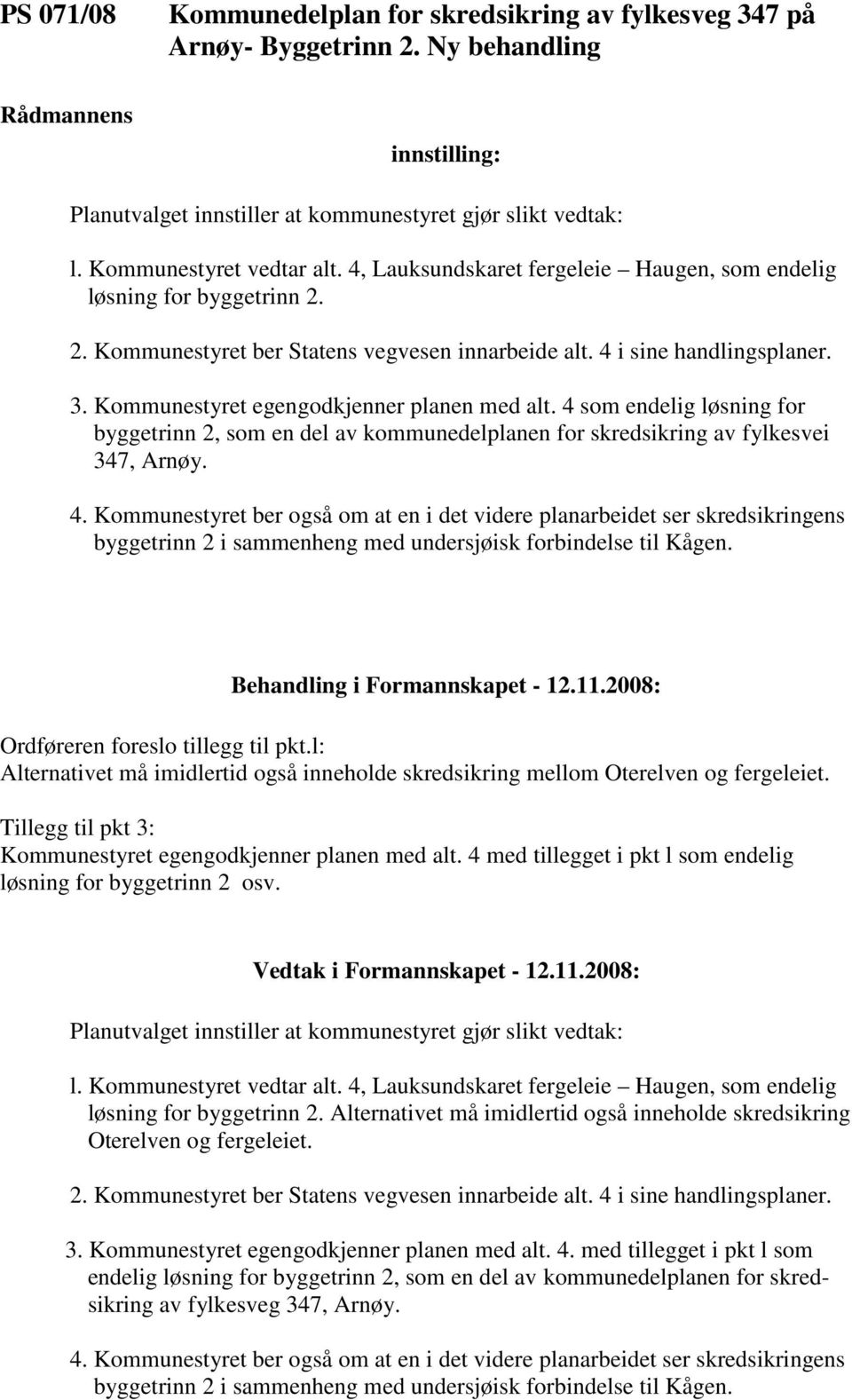 PS 071/08 Kommunedelplan for skredsikring av fylkesveg 347 på Arnøy- Byggetrinn 2. Ny behandling

Rådmannens

innstilling:

Planutvalget innstiller at kommunestyret gjør slikt vedtak:

l. Kommunestyret vedtar alt. 4, Lauksundskaret fergeleie – Haugen, som endelig løsning for byggetrinn 2.

2. Kommunestyret ber Statens vegvesen innarbeide alt. 4 i sine handlingsplaner.

3. Kommunestyret egengodkjenner planen med alt. 4 som endelig løsning for byggetrinn 2, som en del av kommunedelplanen for skredsikring av fylkesvei 347, Arnøy.

4. Kommunestyret ber også om at en i det videre planarbeidet ser skredsikringens byggetrinn 2 i sammenheng med undersjøisk forbindelse til Kågen.

Behandling i Formannskapet - 12.11.2008:

Ordføreren foreslo tillegg til pkt.l:
Alternativet må imidlertid også inneholde skredsikring mellom Oterelven og fergeleiet.

Tillegg til pkt 3:
Kommunestyret egengodkjenner planen med alt. 4 med tillegget i pkt l som endelig løsning for byggetrinn 2 osv.

Vedtak i Formannskapet - 12.11.2008:

Planutvalget innstiller at kommunestyret gjør slikt vedtak:

l. Kommunestyret vedtar alt. 4, Lauksundskaret fergeleie – Haugen, som endelig løsning for byggetrinn 2. Alternativet må imidlertid også inneholde skredsikring Oterelven og fergeleiet.

2. Kommunestyret ber Statens vegvesen innarbeide alt. 4 i sine handlingsplaner.

3. Kommunestyret egengodkjenner planen med alt. 4. med tillegget i pkt l som endelig løsning for byggetrinn 2, som en del av kommunedelplanen for skredsikring av fylkesveg 347, Arnøy.

4. Kommunestyret ber også om at en i det videre planarbeidet ser skredsikringens byggetrinn 2 i sammenheng med undersjøisk forbindelse til Kågen.